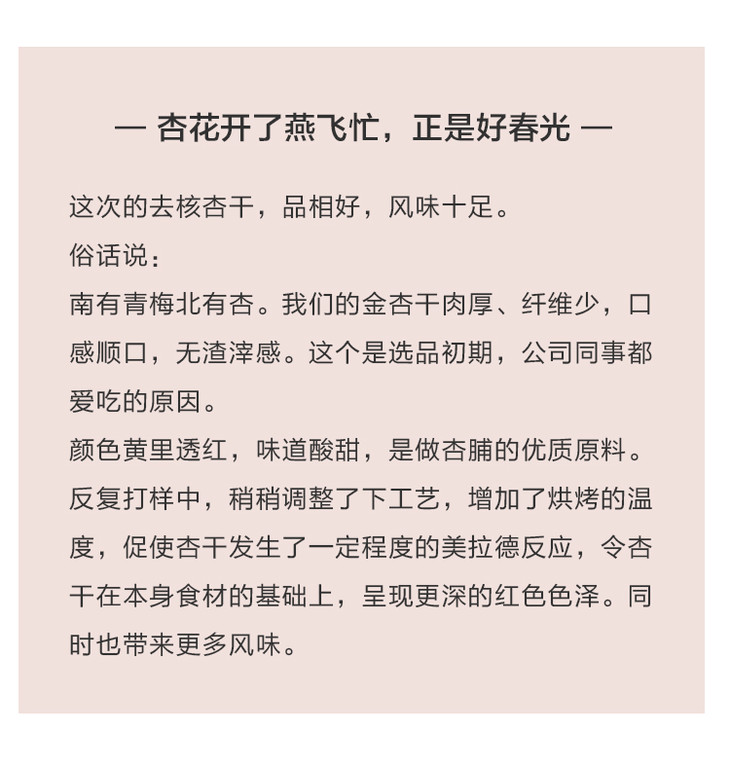 — 杏花开了燕飞忙，正是好春光 —

这次的去核杏干，品相好，风味十足。

俗话说：

南有青梅北有杏。我们的金杏干肉厚、纤维少，口感顺口，无渣滓感。这个是选品初期，公司同事都爱吃的原因。

颜色黄里透红，味道酸甜，是做杏脯的优质原料。

反复打样中，稍稍调整了下工艺，增加了烘烤的温度，促使杏干发生了一定程度的美拉德反应，令杏干在本身食材的基础上，呈现更深的红色色泽。同时也带来更多风味。